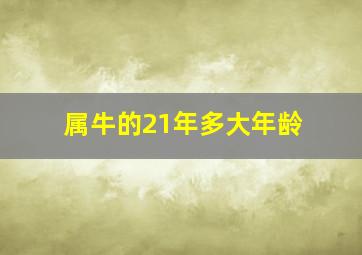 属牛的21年多大年龄